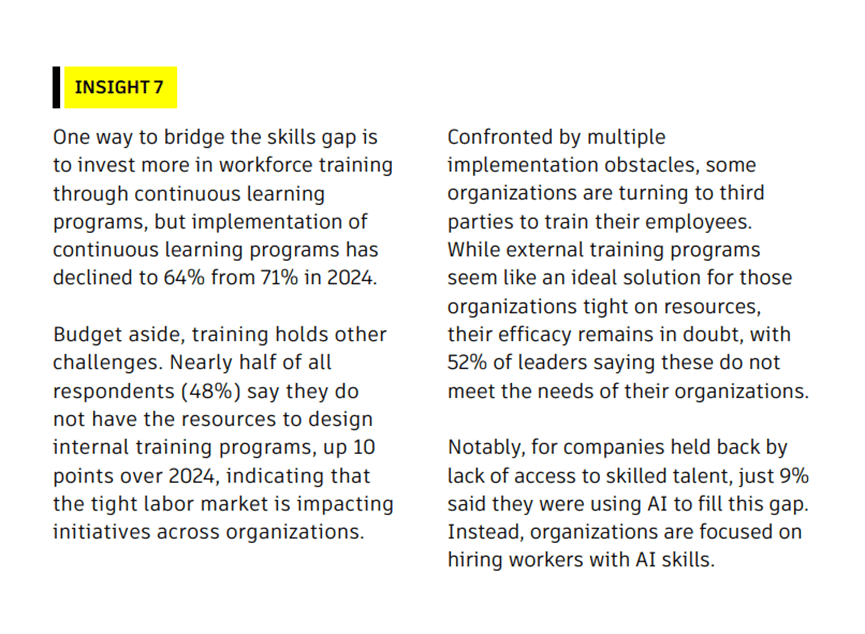 INSIGHT 7

One way to bridge the skills gap is to invest more in workforce training through continuous learning programs, but implementation of continuous learning programs has declined to 64% from 71% in 2024.

Budget aside, training holds other challenges. Nearly half of all respondents (48%) say they do not have the resources to design internal training programs, up 10 points over 2024, indicating that the tight labor market is impacting initiatives across organizations.

Confronted by multiple implementation obstacles, some organizations are turning to third parties to train their employees. While external training programs seem like an ideal solution for those organizations tight on resources, their efficacy remains in doubt, with 52% of leaders saying these do not meet the needs of their organizations.

Notably, for companies held back by lack of access to skilled talent, just 9% said they were using AI to fill this gap. Instead, organizations are focused on hiring workers with AI skills.